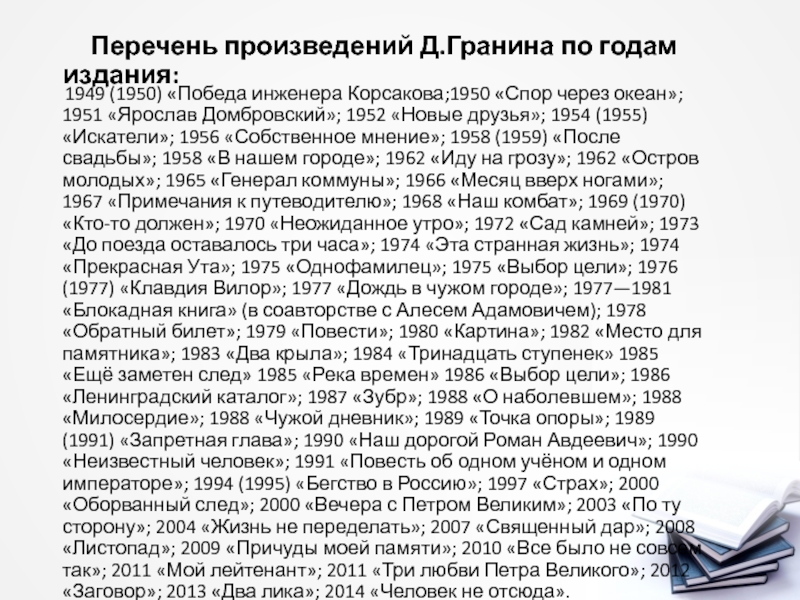 Перечень произведений Д.Гранина по годам издания:

1949 (1950) «Победа инженера Корсакова;1950 «Спор через океан»; 1951 «Ярослав Домбровский»; 1952 «Новые друзья»; 1954 (1955) «Искатели»; 1956 «Собственное мнение»; 1958 (1959) «После свадьбы»; 1958 «В нашем городе»; 1962 «Иду на грозу»; 1962 «Остров молодых»; 1965 «Генерал коммуны»; 1966 «Месяц вверх ногами»; 1967 «Примечания к путеводителю»; 1968 «Наш комбат»; 1969 (1970) «Кто-то должен»; 1970 «Неожиданное утро»; 1972 «Сад камней»; 1973 «До поезда оставалось три часа»; 1974 «Эта странная жизнь»; 1974 «Прекрасная Ута»; 1975 «Однофамилец»; 1975 «Выбор цели»; 1976 (1977) «Клавдия Вилор»; 1977 «Дождь в чужом городе»; 1977—1981 «Блокадная книга» (в соавторстве с Алесем Адамовичем); 1978 «Обратный билет»; 1979 «Повести»; 1980 «Картина»; 1982 «Место для памятника»; 1983 «Два крыла»; 1984 «Тринадцать ступенек» 1985 «Ещё заметен след» 1985 «Река времен» 1986 «Выбор цели»; 1986 «Ленинградский каталог»; 1987 «Зубр»; 1988 «О наболевшем»; 1988 «Милосердие»; 1988 «Чужой дневник»; 1989 «Точка опоры»; 1989 (1991) «Запретная глава»; 1990 «Наш дорогой Роман Авдеевич»; 1990 «Неизвестный человек»; 1991 «Повесть об одном учёном и одном императоре»; 1994 (1995) «Бегство в Россию»; 1997 «Страх»; 2000 «Оборванный след»; 2000 «Вечера с Петром Великим»; 2003 «По ту сторону»; 2004 «Жизнь не переделать»; 2007 «Священный дар»; 2008 «Листопад»; 2009 «Причуды моей памяти»; 2010 «Все было не совсем так»; 2011 «Мой лейтенант»; 2011 «Три любви Петра Великого»; 2012 «Заговор»; 2013 «Два лика»; 2014 «Человек не отсюда».